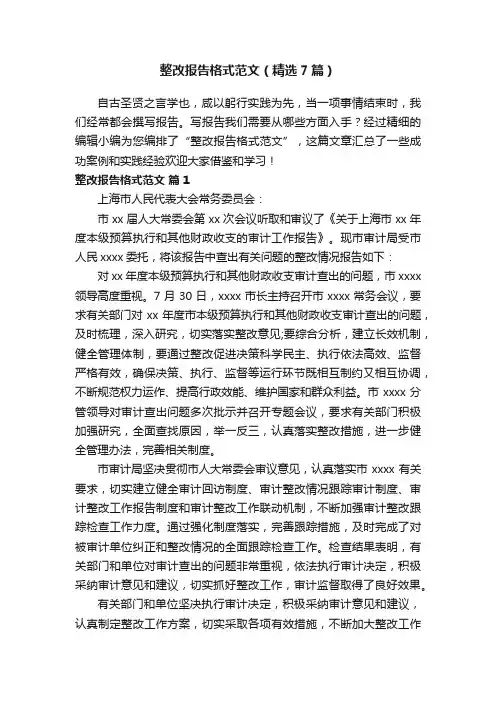 整改报告格式范文（精选7篇）

自古圣贤之言学也，咸以躬行实践为先，当一项事情结束时，我们经常都会撰写报告。写报告我们需要从哪些方面入手？经过精细的编辑小编为您编排了“整改报告格式范文”，这篇文章汇总了一些成功案例和实践经验欢迎大家借鉴和学习！

整改报告格式范文 篇1

上海市人民代表大会常务委员会：

市xx届人大常委会第xx次会议听取和审议了《关于上海市xx年度本级预算执行和其他财政收支的审计工作报告》。现市审计局受市人民xxxx委托，将该报告中查出有关问题的整改情况报告如下：

对xx年度本级预算执行和其他财政收支审计查出的问题，市xxxx领导高度重视。7月30日，xxxx市长主持召开市xxxx常务会议，要求有关部门对xx年度市本级预算执行和其他财政收支审计查出的问题，及时梳理，深入研究，切实落实整改意见;要综合分析，建立长效机制，健全管理体制，要通过整改促进决策科学民主、执行依法高效、监督严格有效，确保决策、执行、监督等运行环节既相互制约又相互协调，不断规范权力运作、提高行政效能、维护国家和群众利益。市xxxx分管领导对审计查出问题多次批示并召开专题会议，要求有关部门积极加强研究，全面查找原因，举一反三，认真落实整改措施，进一步健全管理办法，完善相关制度。

市审计局坚决贯彻市人大常委会审议意见，认真落实市xxxx有关要求，切实建立健全审计回访制度、审计整改情况跟踪审计制度、审计整改工作报告制度和审计整改工作联动机制，不断加强审计整改跟踪检查工作力度。通过强化制度落实，完善跟踪措施，及时完成了对被审计单位纠正和整改情况的全面跟踪检查工作。检查结果表明，有关部门和单位对审计查出的问题非常重视，依法执行审计决定，积极采纳审计意见和建议，切实抓好整改工作，审计监督取得了良好效果。

有关部门和单位坚决执行审计决定，积极采纳审计意见和建议，认真制定整改工作方案，切实采取各项有效措施，不断加大整改工作